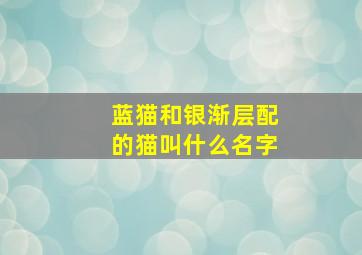 蓝猫和银渐层配的猫叫什么名字